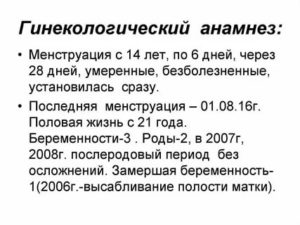 Гинекологический анамнез:

• Менструация с 14 лет, по 6 дней, через 28 дней, умеренные, безболезненные, установилась сразу.

• Последняя менструация – 01.08.16г. Половая жизнь с 21 года. Беременности-3 . Роды-2, в 2007г, 2008г. послеродовый период без осложнений. Замершая беременность-1(2006г.-высабливание полости матки).